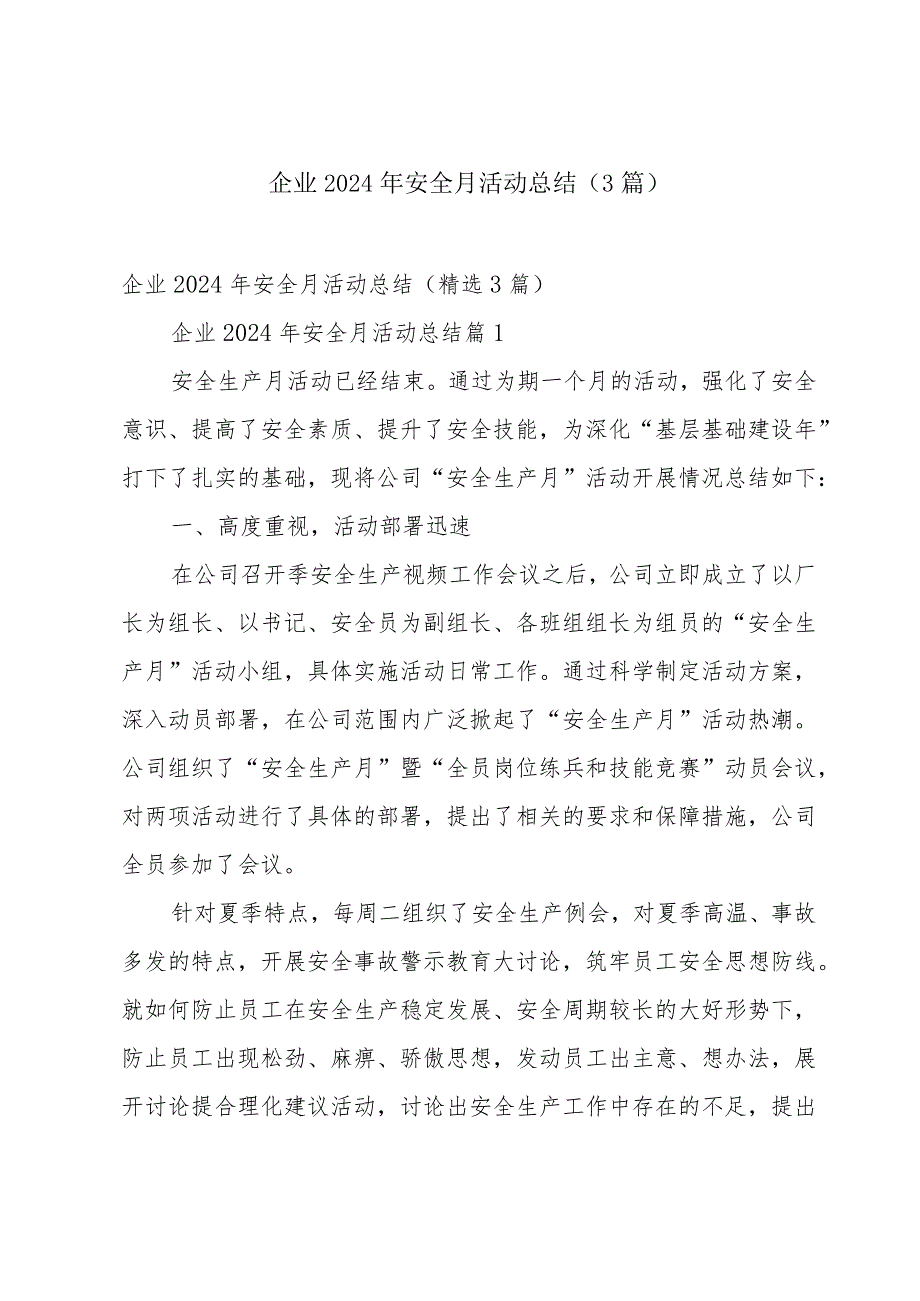 企业2024年安全月活动总结（3篇）

企业2024年安全月活动总结（精选3篇）

企业2024年安全月活动总结篇1

安全生产月活动已经结束。通过为期一个月的活动，强化了安全意识、提高了安全素质、提升了安全技能，为深化“基层基础建设年”打下了扎实的基础，现将公司“安全生产月”活动开展情况总结如下：

一、高度重视，活动部署迅速

在公司召开季安全生产视频工作会议之后，公司立即成立了以厂长为组长、以书记、安全员为副组长、各班组组长为组员的“安全生产月”活动小组，具体实施活动日常工作。通过科学制定活动方案，深入动员部署，在公司范围内广泛掀起了“安全生产月”活动热潮。公司组织了“安全生产月”暨“全员岗位练兵和技能竞赛”动员会议，对两项活动进行了具体的部署，提出了相关的要求和保障措施，公司全员参加了会议。

针对夏季特点，每周二组织了安全生产例会，对夏季高温、事故多发的特点，开展安全事故警示教育大讨论，筑牢员工安全思想防线。就如何防止员工在安全生产稳定发展、安全周期较长的大好形势下，防止员工出现松劲、麻痹、骄傲思想，发动员工出主意、想办法，展开讨论提合理化建议活动，讨论出安全生产工作中存在的不足，提出